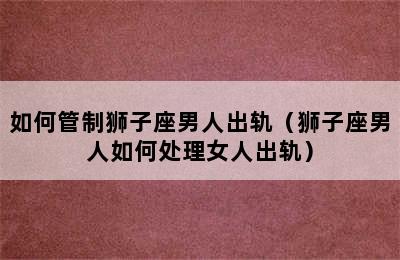 如何管制狮子座男人出轨（狮子座男人如何处理女人出轨）